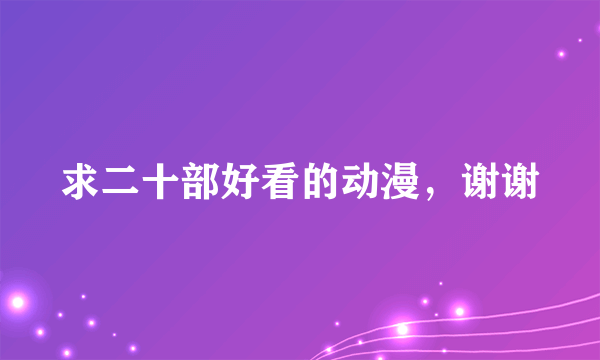 求二十部好看的动漫，谢谢